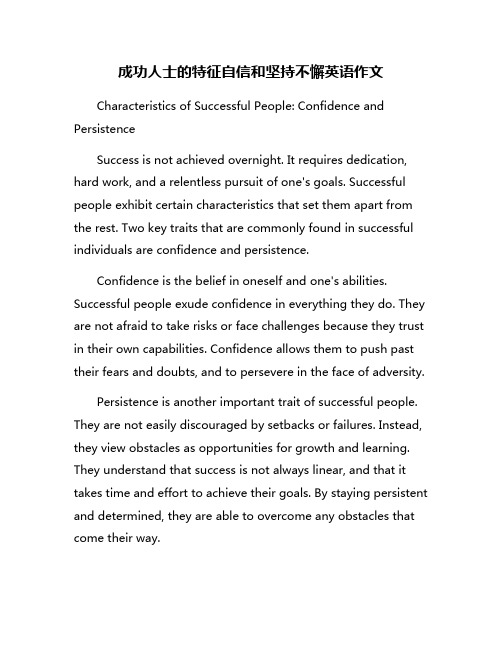 成功人士的特征自信和坚持不懈英语作文

Characteristics of Successful People: Confidence and Persistence

Success is not achieved overnight. It requires dedication, hard work, and a relentless pursuit of one's goals. Successful people exhibit certain characteristics that set them apart from the rest. Two key traits that are commonly found in successful individuals are confidence and persistence.

Confidence is the belief in oneself and one's abilities. Successful people exude confidence in everything they do. They are not afraid to take risks or face challenges because they trust in their own capabilities. Confidence allows them to push past their fears and doubts, and to persevere in the face of adversity.

Persistence is another important trait of successful people. They are not easily discouraged by setbacks or failures. Instead, they view obstacles as opportunities for growth and learning. They understand that success is not always linear, and that it takes time and effort to achieve their goals. By staying persistent and determined, they are able to overcome any obstacles that come their way.